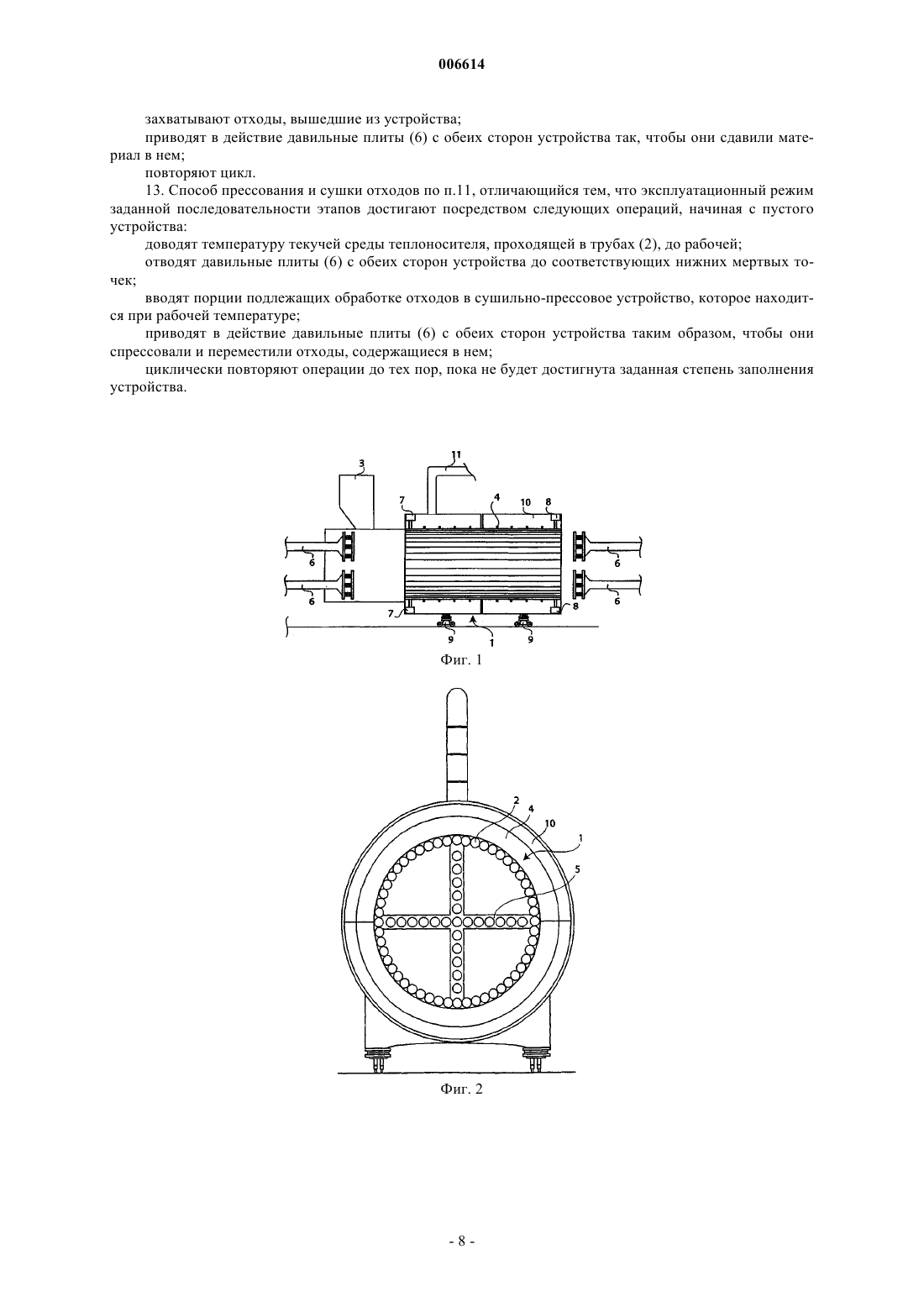 006614

захватывают отходы, вышедшие из устройства;

приводят в действие давильные плиты (6) с обеих сторон устройства так, чтобы они сдавили материал в нем;

повторяют цикл.

13. Способ прессования и сушки отходов по п.11, отличающийся тем, что эксплуатационный режим заданной последовательности этапов достигают посредством следующих операций, начиная с пустого устройства:

доводят температуру текучей среды теплоносителя, проходящей в трубах (2), до рабочей;

отводят давильные плиты (6) с обеих сторон устройства до соответствующих нижних мертвых точек;

вводят порции подлежащих обработке отходов в сушильно-прессовое устройство, которое находится при рабочей температуре;

приводят в действие давильные плиты (6) с обеих сторон устройства таким образом, чтобы они спрессовали и переместили отходы, содержащиеся в нем;

циклически повторяют операции до тех пор, пока не будет достигнута заданная степень заполнения устройства.

3 11 7 4 10 8 6 6 6 6 7 8 9 1 9

Фиг. 1

2 4 10 1 5

Фиг. 2

- 8 -